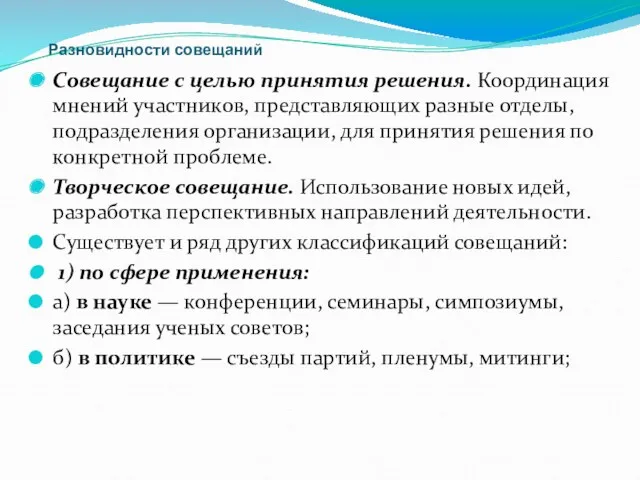 Разновидности совещаний

Совещание с целью принятия решения. Координация мнений участников, представляющих разные отделы, подразделения организации, для принятия решения по конкретной проблеме.

Творческое совещание. Использование новых идей, разработка перспективных направлений деятельности.

Существует и ряд других классификаций совещаний:

1) по сфере применения:

а) в науке — конференции, семинары, симпозиумы, заседания ученых советов;

б) в политике — съезды партий, пленумы, митинги;